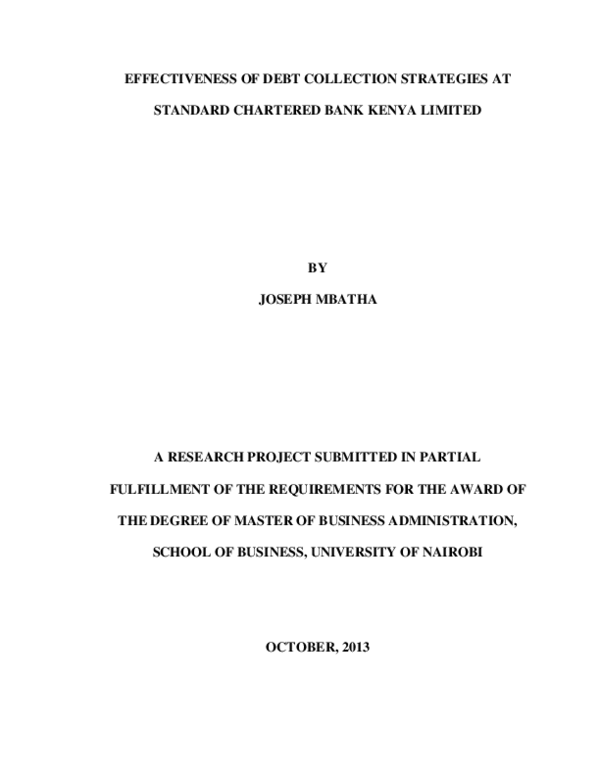 EFFECTIVENESS OF DEBT COLLECTION STRATEGIES AT STANDARD CHARTERED BANK KENYA LIMITED

BY

JOSEPH MBATHA

A RESEARCH PROJECT SUBMITTED IN PARTIAL FULFILLMENT OF THE REQUIREMENTS FOR THE AWARD OF THE DEGREE OF MASTER OF BUSINESS ADMINISTRATION, SCHOOL OF BUSINESS, UNIVERSITY OF NAIROBI

OCTOBER, 2013